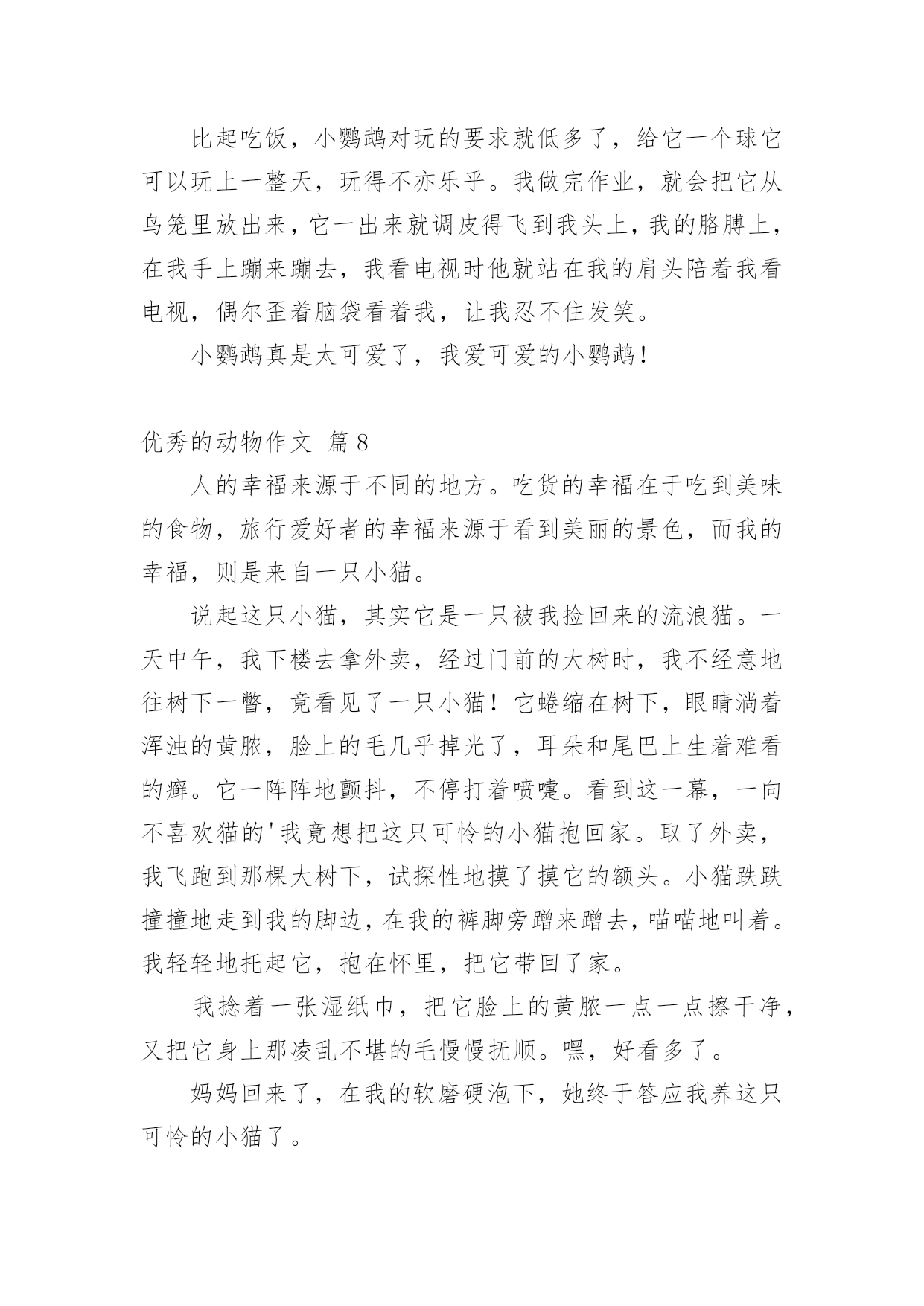 比起吃饭，小鹦鹉对玩的要求就低多了，给它一个球它可以玩上一整天，玩得不亦乐乎。我做完作业，就会把它从鸟笼里放出来，它一出来就调皮得飞到我头上，我的胳膊上，在我手上蹦来蹦去，我看电视时他就站在我的肩头陪着我看电视，偶尔歪着脑袋看着我，让我忍不住发笑。

小鹦鹉真是太可爱了，我爱可爱的小鹦鹉！

优秀的动物作文 篇8

人的幸福来源于不同的地方。吃货的幸福在于吃到美味的食物，旅行爱好者的幸福来源于看到美丽的景色，而我的幸福，则是来自一只小猫。

说起这只小猫，其实它是一只被我捡回来的流浪猫。一天中午，我下楼去拿外卖，经过门前的大树时，我不经意地往树下一瞥，竟看见了一只小猫！它蜷缩在树下，眼睛淌着浑浊的黄脓，脸上的毛几乎掉光了，耳朵和尾巴上生着难看的癣。它一阵阵地颤抖，不停打着喷嚏。看到这一幕，一向不喜欢猫的'我竟想把这只可怜的小猫抱回家。取了外卖，我飞跑到那棵大树下，试探性地摸了摸它的额头。小猫跌跌撞撞地走到我的脚边，在我的裤脚旁蹭来蹭去，喵喵地叫着。我轻轻地托起它，抱在怀里，把它带回了家。

我捻着一张湿纸巾，把它脸上的黄脓一点一点擦干净，又把它身上那凌乱不堪的毛慢慢抚顺。嘿，好看多了。

妈妈回来了，在我的软磨硬泡下，她终于答应我养这只可怜的小猫了。